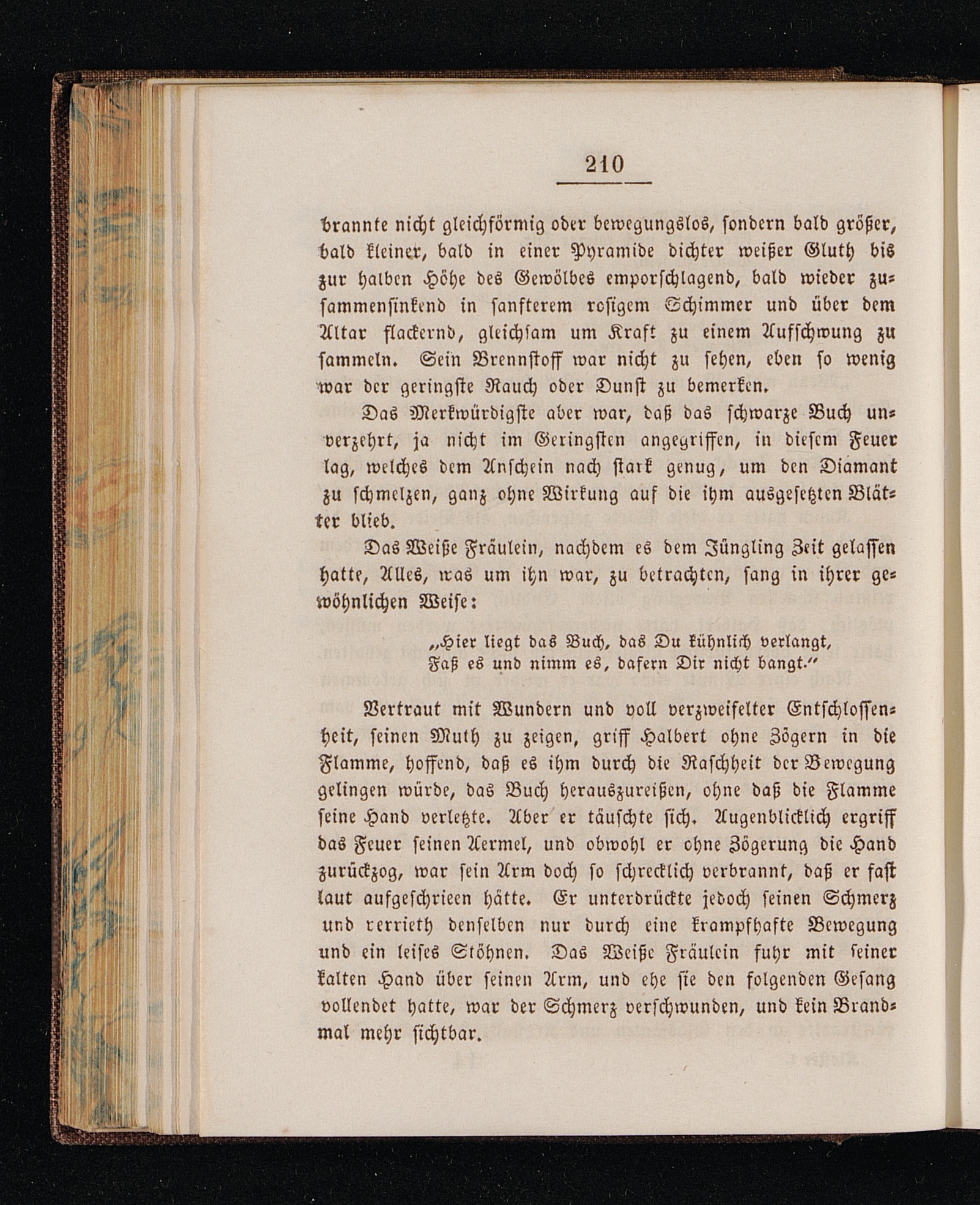 210

brannte nicht gleichförmig oder bewegungslos, sondern bald größer, bald kleiner, bald in einer Pyramide dichter weißer Gluth bis zur halben Höhe des Gewölbes emporschlagend, bald wieder zusammensinkend in sanfterem rosigem Schimmer und über dem Altar flackernd, gleichsam um Kraft zu einem Aufschwung zu sammeln. Sein Brennstoff war nicht zu sehen, eben so wenig war der geringste Rauch oder Dunst zu bemerken.

Das Merkwürdigste aber war, daß das schwarze Buch unverzehrt, ja nicht im Geringsten angegriffen, in diesem Feuer lag, welches dem Anschein nach stark genug, um den Diamant zu schmelzen, ganz ohne Wirkung auf die ihm ausgesetzten Blätter blieb.

Das Weiße Fräulein, nachdem es dem Jüngling Zeit gelassen hatte, Alles, was um ihn war, zu betrachten, sang in ihrer gewöhnlichen Weise:

„Hier liegt das Buch, das Du kühnlich verlangt,
Faß es und nimm es, dafern Dir nicht bangt.“

Vertraut mit Wundern und voll verzweifelter Entschlossenheit, seinen Muth zu zeigen, griff Halbert ohne Zögern in die Flamme, hoffend, daß es ihm durch die Raschheit der Bewegung gelingen würde, das Buch herauszureißen, ohne daß die Flamme seine Hand verletzte. Aber er täuschte sich. Augenblicklich ergriff das Feuer seinen Aermel, und obwohl er ohne Zögerung die Hand zurückzog, war sein Arm doch so schrecklich verbrannt, daß er fast laut aufgeschrieen hätte. Er unterdrückte jedoch seinen Schmerz und verrieth denselben nur durch eine krampfhafte Bewegung und ein leises Stöhnen. Das Weiße Fräulein fuhr mit seiner kalten Hand über seinen Arm, und ehe sie den folgenden Gesang vollendet hatte, war der Schmerz verschwunden, und kein Brandmal mehr sichtbar.